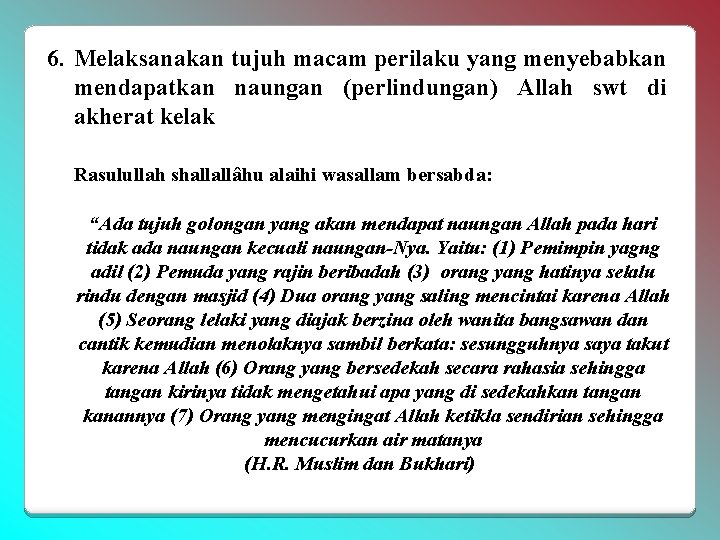 6. Melaksanakan tujuh macam perilaku yang menyebabkan mendapatkan naungan (perlindungan) Allah swt di akherat kelak

Rasulullah shallallâhu alaihi wasallam bersabda:

“Ada tujuh golongan yang akan mendapat naungan Allah pada hari tidak ada naungan kecuali naungan-Nya. Yaitu: (1) Pemimpin yagng adil (2) Pemuda yang rajin beribadah (3) orang yang hatinya selalu rindu dengan masjid (4) Dua orang yang saling mencintai karena Allah (5) Seorang lelaki yang diajak berzina oleh wanita bangsawan dan cantik kemudian menolaknya sambil berkata: sesungguhnya saya takut karena Allah (6) Orang yang bersedekah secara rahasia sehingga tangan kirinya tidak mengetahui apa yang di sedekahkan tangan kanannya (7) Orang yang mengingat Allah ketikla sendirian sehingga mencucurkan air matanya
(H.R. Muslim dan Bukhari)